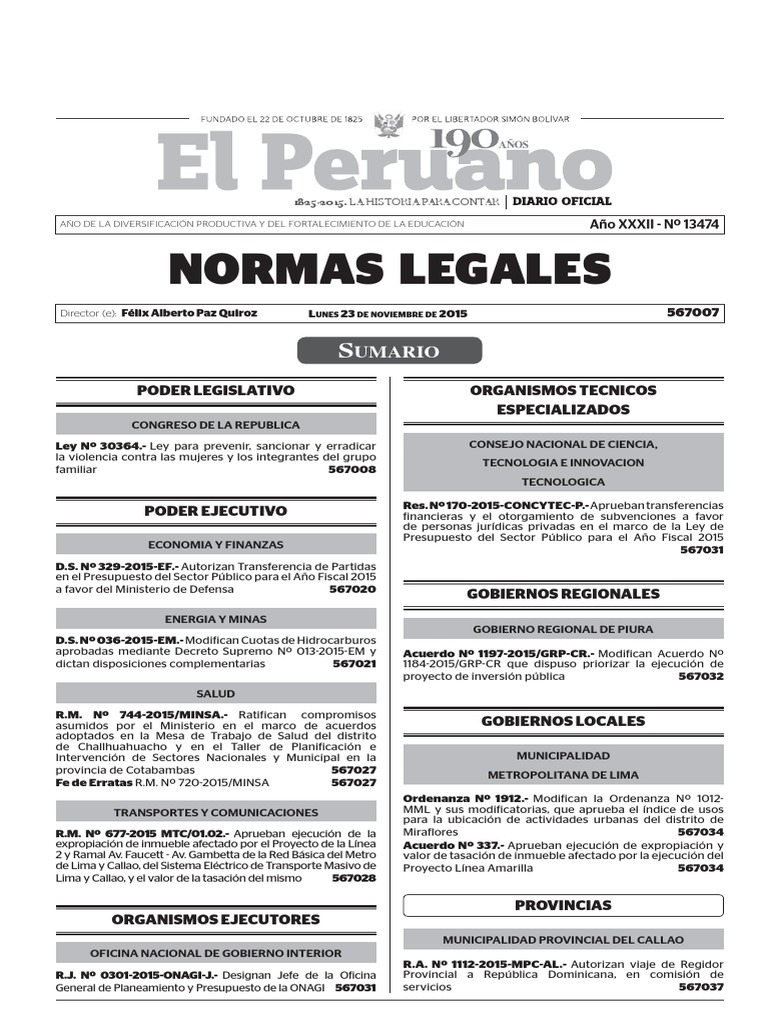 FUNDADO EL 22 DE OCTUBRE DE 1825 POR EL LIBERTADOR SIMÓN BOLÍVAR

El Peruano 190 AÑOS

1825-2015. LA HISTORIA PARA CONTAR | DIARIO OFICIAL

AÑO DE LA DIVERSIFICACIÓN PRODUCTIVA Y DEL FORTALECIMIENTO DE LA EDUCACIÓN

Año XXXII - Nº 13474

NORMAS LEGALES

Director (e): Félix Alberto Paz Quiroz

LUNES 23 DE NOVIEMBRE DE 2015

567007

SUMARIO

PODER LEGISLATIVO

CONGRESO DE LA REPUBLICA

Ley Nº 30364.- Ley para prevenir, sancionar y erradicar la violencia contra las mujeres y los integrantes del grupo familiar 567008

PODER EJECUTIVO

ECONOMIA Y FINANZAS

D.S. Nº 329-2015-EF.- Autorizan Transferencia de Partidas en el Presupuesto del Sector Público para el Año Fiscal 2015 a favor del Ministerio de Defensa 567020

ENERGIA Y MINAS

D.S. Nº 036-2015-EM.- Modifican Cuotas de Hidrocarburos aprobadas mediante Decreto Supremo Nº 013-2015-EM y dictan disposiciones complementarias 567021

SALUD

R.M. Nº 744-2015/MINSA.- Ratifican compromisos asumidos por el Ministerio en el marco de acuerdos adoptados en la Mesa de Trabajo de Salud del distrito de Challhuahuacho y en el Taller de Planificación e Intervención de Sectores Nacionales y Municipal en la provincia de Cotabambas 567027

Fe de Erratas R.M. Nº 720-2015/MINSA 567027

TRANSPORTES Y COMUNICACIONES

R.M. Nº 677-2015 MTC/01.02.- Aprueban ejecución de la expropiación de inmueble afectado por el Proyecto de la Línea 2 y Ramal Av. Faucett - Av. Gambetta de la Red Básica del Metro de Lima y Callao, del Sistema Eléctrico de Transporte Masivo de Lima y Callao, y el valor de la tasación del mismo 567028

ORGANISMOS EJECUTORES

OFICINA NACIONAL DE GOBIERNO INTERIOR

R.J. Nº 0301-2015-ONAGI-J.- Designan Jefe de la Oficina General de Planeamiento y Presupuesto de la ONAGI 567031

ORGANISMOS TECNICOS ESPECIALIZADOS

CONSEJO NACIONAL DE CIENCIA, TECNOLOGIA E INNOVACION TECNOLOGICA

Res. Nº 170-2015-CONCYTEC-P.- Aprueban transferencias financieras y el otorgamiento de subvenciones a favor de personas jurídicas privadas en el marco de la Ley de Presupuesto del Sector Público para el Año Fiscal 2015 567031

GOBIERNOS REGIONALES

GOBIERNO REGIONAL DE PIURA

Acuerdo Nº 1197-2015/GRP-CR.- Modifican Acuerdo Nº 1184-2015/GRP-CR que dispuso priorizar la ejecución de proyecto de inversión pública 567032

GOBIERNOS LOCALES

MUNICIPALIDAD METROPOLITANA DE LIMA

Ordenanza Nº 1912.- Modifican la Ordenanza Nº 1012-MML y sus modificatorias, que aprueba el índice de usos para la ubicación de actividades urbanas del distrito de Miraflores 567034

Acuerdo Nº 337.- Aprueban ejecución de expropiación y valor de tasación de inmueble afectado por la ejecución del Proyecto Línea Amarilla 567034

PROVINCIAS

MUNICIPALIDAD PROVINCIAL DEL CALLAO

R.A. Nº 1112-2015-MPC-AL.- Autorizan viaje de Regidor Provincial a República Dominicana, en comisión de servicios 567037